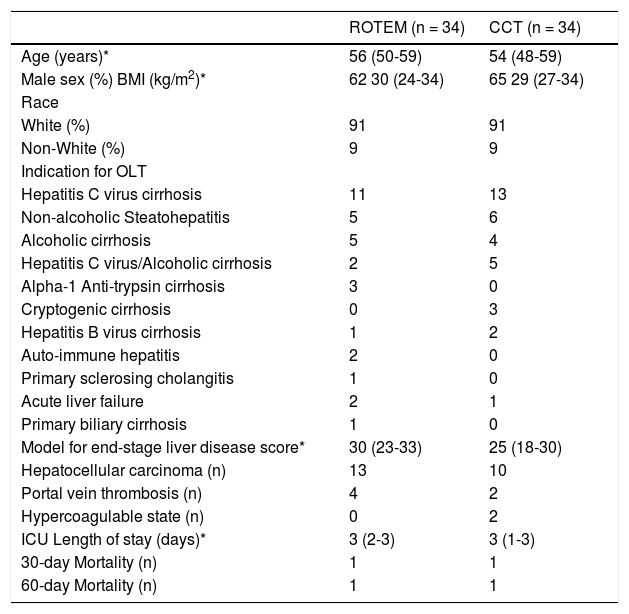 |  | ROTEM (n = 34) | CCT (n = 34) |
|---|---|---|
| Age (years)* | 56 (50-59) | 54 (48-59) |
| Male sex (%) BMI (kg/m$^2$)* | 62 30 (24-34) | 65 29 (27-34) |
| Race |  |  |
| White (%) | 91 | 91 |
| Non-White (%) | 9 | 9 |
| Indication for OLT |  |  |
| Hepatitis C virus cirrhosis | 11 | 13 |
| Non-alcoholic Steatohepatitis | 5 | 6 |
| Alcoholic cirrhosis | 5 | 4 |
| Hepatitis C virus/Alcoholic cirrhosis | 2 | 5 |
| Alpha-1 Anti-trypsin cirrhosis | 3 | 0 |
| Cryptogenic cirrhosis | 0 | 3 |
| Hepatitis B virus cirrhosis | 1 | 2 |
| Auto-immune hepatitis | 2 | 0 |
| Primary sclerosing cholangitis | 1 | 0 |
| Acute liver failure | 2 | 1 |
| Primary biliary cirrhosis | 1 | 0 |
| Model for end-stage liver disease score* | 30 (23-33) | 25 (18-30) |
| Hepatocellular carcinoma (n) | 13 | 10 |
| Portal vein thrombosis (n) | 4 | 2 |
| Hypercoagulable state (n) | 0 | 2 |
| ICU Length of stay (days)* | 3 (2-3) | 3 (1-3) |
| 30-day Mortality (n) | 1 | 1 |
| 60-day Mortality (n) | 1 | 1 |